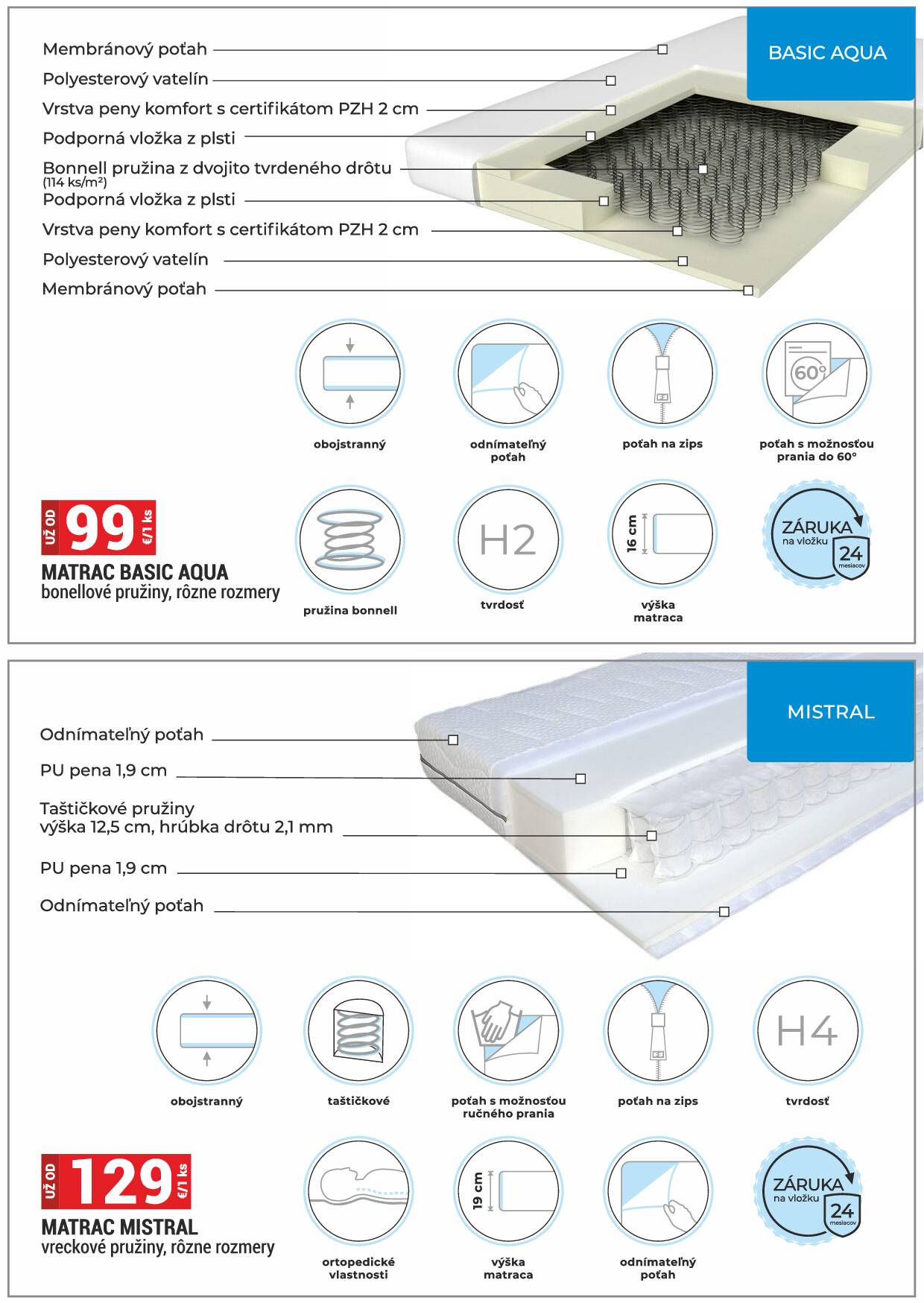 BASIC AQUA

Membránový poťah
Polyesterový vatelín
Vrstva peny komfort s certifikátom PZH 2 cm
Podporná vložka z plsti
Bonnell pružina z dvojito tvrdeného drôtu (114 ks/m²)
Podporná vložka z plsti
Vrstva peny komfort s certifikátom PZH 2 cm
Polyesterový vatelín
Membránový poťah

obojstranný
odnímateľný poťah
poťah na zips
60°
poťah s možnosťou prania do 60°

UŽ OD 99 €/1 ks
MATRAC BASIC AQUA
bonellové pružiny, rôzne rozmery

pružina bonnell
H2
tvrdosť
16 cm
výška matraca
ZÁRUKA na vložku 24 mesiacov

MISTRAL

Odnímateľný poťah
PU pena 1,9 cm
Taštičkové pružiny
výška 12,5 cm, hrúbka drôtu 2,1 mm
PU pena 1,9 cm
Odnímateľný poťah

obojstranný
taštičkové
poťah s možnosťou ručného prania
poťah na zips
H4
tvrdosť

UŽ OD 129 €/1 ks
MATRAC MISTRAL
vreckové pružiny, rôzne rozmery

ortopedické vlastnosti
19 cm
výška matraca
odnímateľný poťah
ZÁRUKA na vložku 24 mesiacov